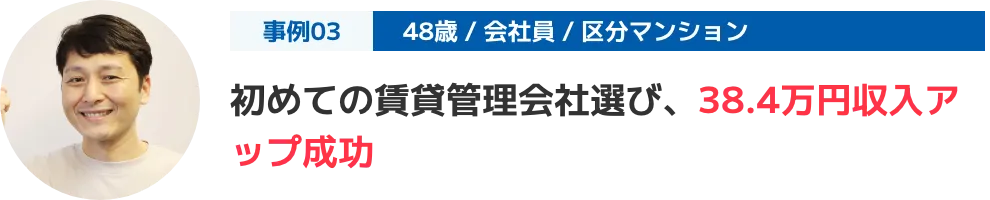 事例03

48歳 / 会社員 / 区分マンション

初めての賃貸管理会社選び、38.4万円収入アップ成功